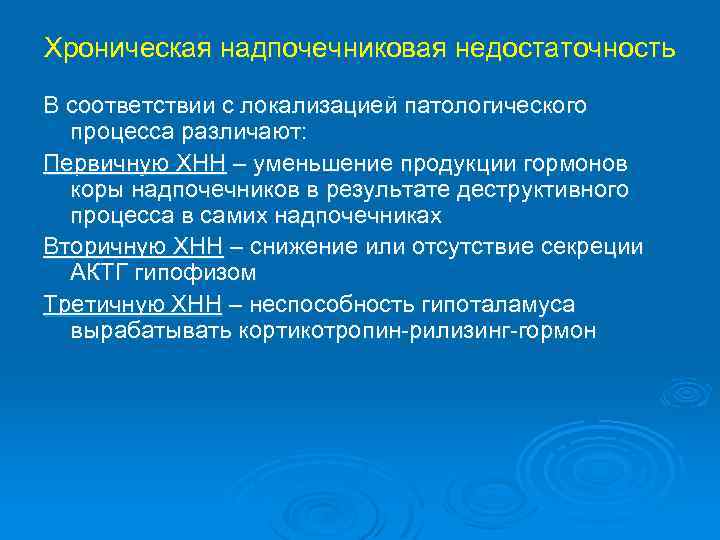 Хроническая надпочечниковая недостаточность

В соответствии с локализацией патологического процесса различают:

Первичную ХНН – уменьшение продукции гормонов коры надпочечников в результате деструктивного процесса в самих надпочечниках

Вторичную ХНН – снижение или отсутствие секреции АКТГ гипофизом

Третичную ХНН – неспособность гипоталамуса вырабатывать кортикотропин-рилизинг-гормон